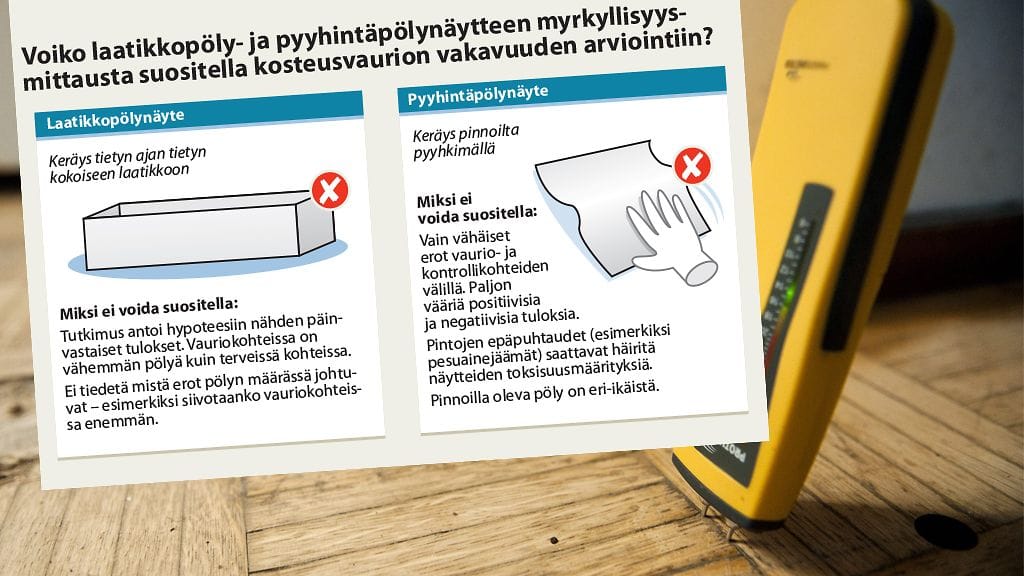 Voiko laatikkopöly- ja pyyhintäpölynäytteen myrkyllisyysmittausta suositella kosteusvaurion vakavuuden arviointiin?

Laatikkopölynäyte

Keräys tietyn ajan tietyn kokoiseen laatikkoon

Miksi ei voida suositella:

Tutkimus antoi hypoteesiin nähden päinvastaiset tulokset. Vauriokohteissa on vähemmän pölyä kuin terveissä kohteissa.

Ei tiedetä mistä erot pölyn määrässä johtuvat – esimerkiksi siivotaanko vauriokohteissa enemmän.

Pyyhintäpölynäyte

Keräys pinnoilta pyyhkimällä

Miksi ei voida suositella:

Vain vähäiset erot vaurio- ja kontrollikohteiden välillä. Paljon vääriä positiivisia ja negatiivisia tuloksia.

Pintojen epäpuhtaudet (esimerkiksi pesuainejäämät) saattavat häiritä näytteiden toksisuusmäärityksiä.

Pinnoilla oleva pöly on eri-ikäistä.